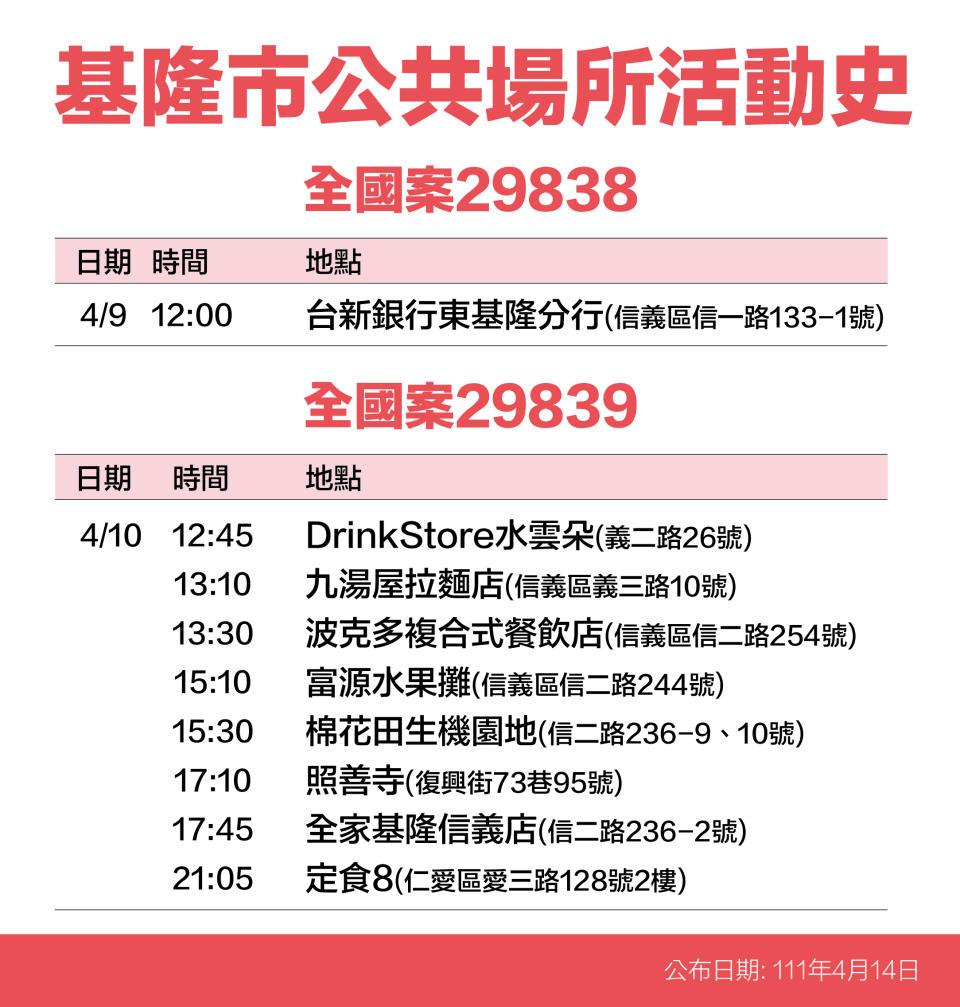 基隆市公共場所活動史

全國案29838

| 日期 | 時間 | 地點 |
|---|---|---|
| 4/9 | 12:00 | 台新銀行東基隆分行(信義區信一路133-1號) |

全國案29839

| 日期 | 時間 | 地點 |
|---|---|---|
| 4/10 | 12:45 | DrinkStore水雲朵(義二路26號) |
| | 13:10 | 九湯屋拉麵店(信義區義三路10號) |
| | 13:30 | 波克多複合式餐飲店(信義區信二路254號) |
| | 15:10 | 富源水果攤(信義區信二路244號) |
| | 15:30 | 棉花田生機園地(信二路236-9、10號) |
| | 17:10 | 照善寺(復興街73巷95號) |
| | 17:45 | 全家基隆信義店(信二路236-2號) |
| | 21:05 | 定食8(仁愛區愛三路128號2樓) |

公布日期: 111年4月14日